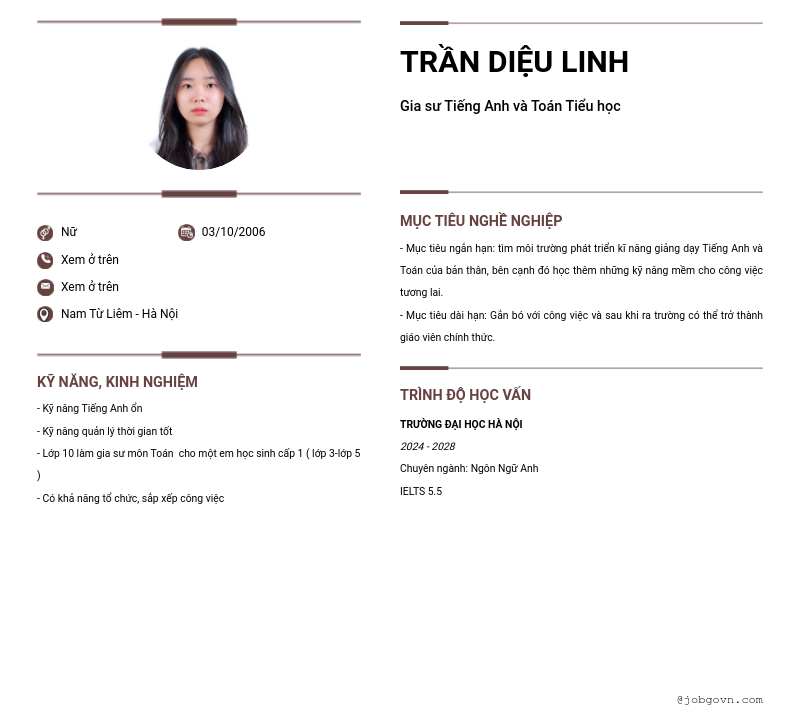 Nữ
03/10/2006
Xem ở trên
Xem ở trên
Nam Từ Liêm - Hà Nội

KỸ NĂNG, KINH NGHIỆM

- Kỹ năng Tiếng Anh ổn
- Kỹ năng quản lý thời gian tốt
- Lớp 10 làm gia sư môn Toán cho một em học sinh cấp 1 ( lớp 3-lớp 5 )
- Có khả năng tổ chức, sắp xếp công việc

TRẦN DIỆU LINH

Gia sư Tiếng Anh và Toán Tiểu học

MỤC TIÊU NGHỀ NGHIỆP

- Mục tiêu ngắn hạn: tìm môi trường phát triển kĩ năng giảng dạy Tiếng Anh và Toán của bản thân, bên cạnh đó học thêm những kỹ năng mềm cho công việc tương lai.
- Mục tiêu dài hạn: Gắn bó với công việc và sau khi ra trường có thể trở thành giáo viên chính thức.

TRÌNH ĐỘ HỌC VẤN

TRƯỜNG ĐẠI HỌC HÀ NỘI
2024 - 2028
Chuyên ngành: Ngôn Ngữ Anh
IELTS 5.5

@jobgovn.com